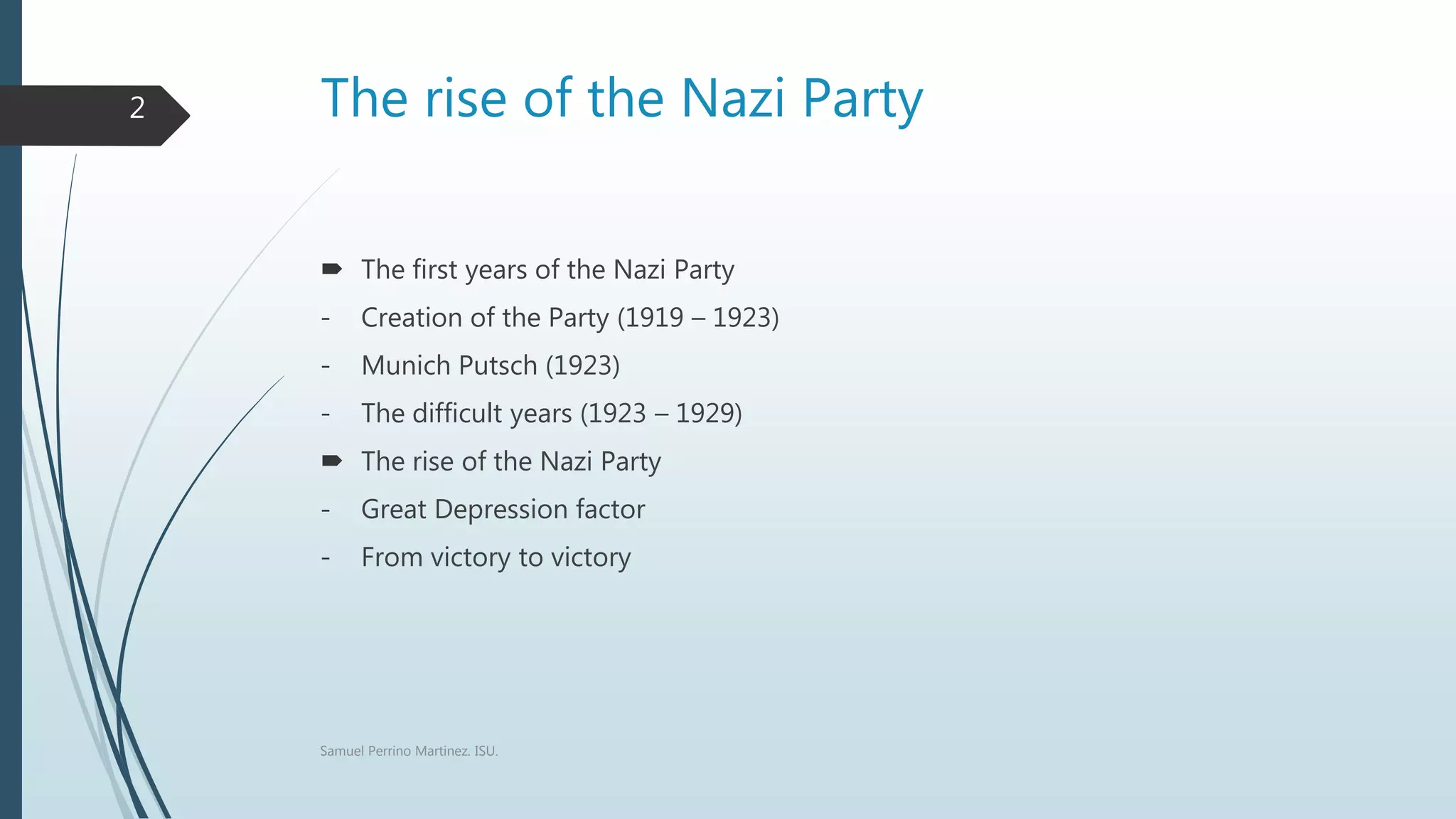 2

The rise of the Nazi Party

➨ The first years of the Nazi Party
- Creation of the Party (1919 – 1923)
- Munich Putsch (1923)
- The difficult years (1923 – 1929)
➨ The rise of the Nazi Party
- Great Depression factor
- From victory to victory

Samuel Perrino Martinez. ISU.